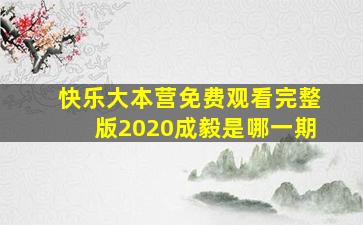 快乐大本营免费观看完整版2020成毅是哪一期